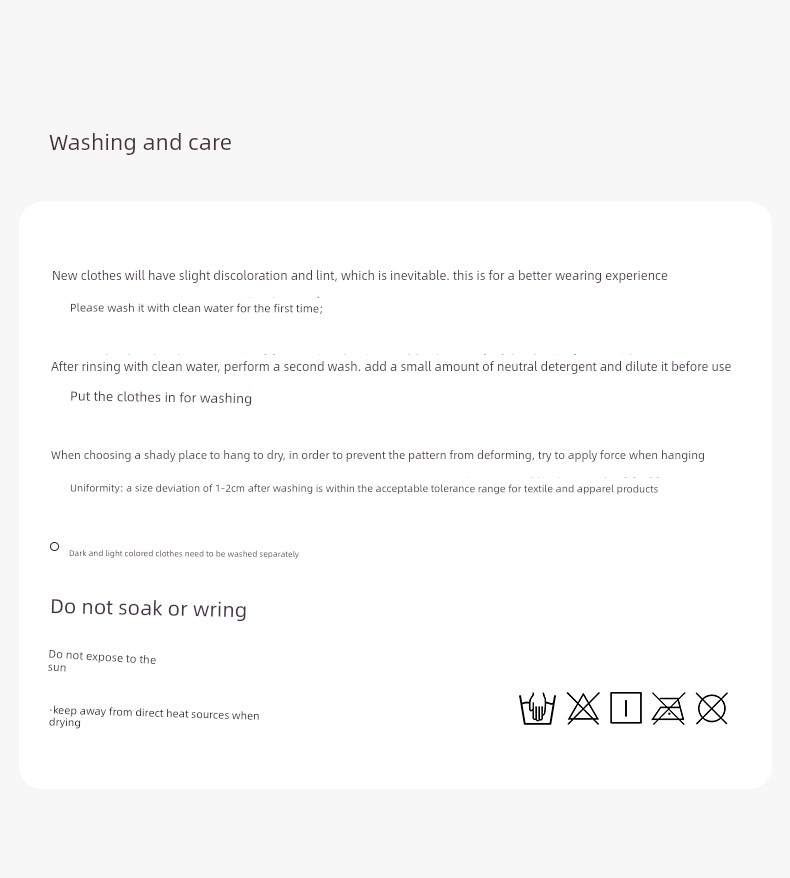 Washing and care

New clothes will have slight discoloration and lint, which is inevitable. this is for a better wearing experience

Please wash it with clean water for the first time;

After rinsing with clean water, perform a second wash. add a small amount of neutral detergent and dilute it before use

Put the clothes in for washing

When choosing a shady place to hang to dry, in order to prevent the pattern from deforming, try to apply force when hanging

Uniformity: a size deviation of 1-2cm after washing is within the acceptable tolerance range for textile and apparel products

Dark and light colored clothes need to be washed separately

Do not soak or wring

Do not expose to the sun

·keep away from direct heat sources when drying